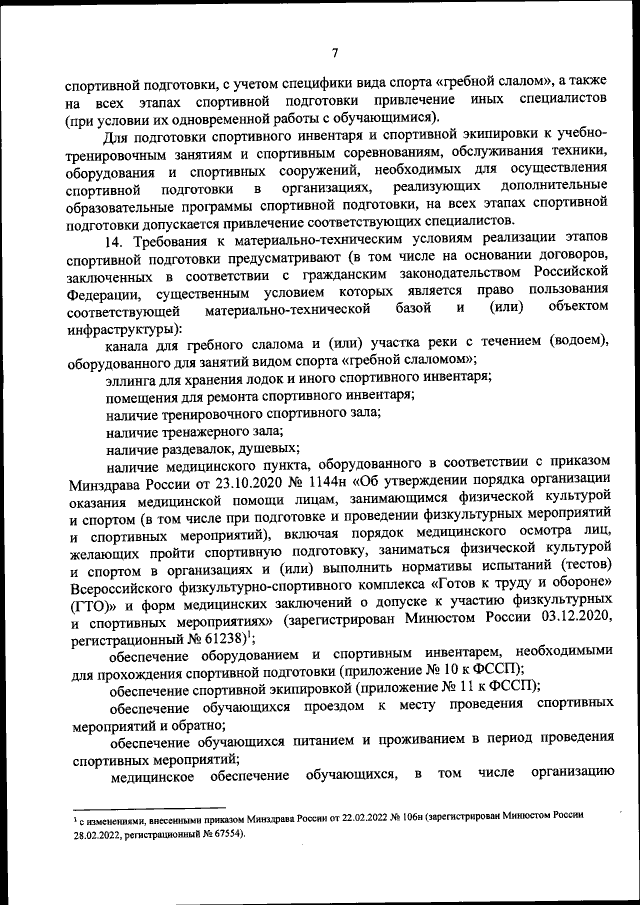 7

спортивной подготовки, с учетом специфики вида спорта «гребной слалом», а также на всех этапах спортивной подготовки привлечение иных специалистов (при условии их одновременной работы с обучающимися).

Для подготовки спортивного инвентаря и спортивной экипировки к учебно-тренировочным занятиям и спортивным соревнованиям, обслуживания техники, оборудования и спортивных сооружений, необходимых для осуществления спортивной подготовки в организациях, реализующих дополнительные образовательные программы спортивной подготовки, на всех этапах спортивной подготовки допускается привлечение соответствующих специалистов.

14. Требования к материально-техническим условиям реализации этапов спортивной подготовки предусматривают (в том числе на основании договоров, заключенных в соответствии с гражданским законодательством Российской Федерации, существенным условием которых является право пользования соответствующей материально-технической базой и (или) объектом инфраструктуры):

канала для гребного слалома и (или) участка реки с течением (водоем), оборудованного для занятий видом спорта «гребной слаломом»;

эллинга для хранения лодок и иного спортивного инвентаря;

помещения для ремонта спортивного инвентаря;

наличие тренировочного спортивного зала;

наличие тренажерного зала;

наличие раздевалок, душевых;

наличие медицинского пункта, оборудованного в соответствии с приказом Минздрава России от 23.10.2020 № 1144н «Об утверждении порядка организации оказания медицинской помощи лицам, занимающимся физической культурой и спортом (в том числе при подготовке и проведении физкультурных мероприятий и спортивных мероприятий), включая порядок медицинского осмотра лиц, желающих пройти спортивную подготовку, заниматься физической культурой и спортом в организациях и (или) выполнить нормативы испытаний (тестов) Всероссийского физкультурно-спортивного комплекса «Готов к труду и обороне» (ГТО)» и форм медицинских заключений о допуске к участию физкультурных и спортивных мероприятиях» (зарегистрирован Минюстом России 03.12.2020, регистрационный № 61238)$^1$;

обеспечение оборудованием и спортивным инвентарем, необходимыми для прохождения спортивной подготовки (приложение № 10 к ФССП);

обеспечение спортивной экипировкой (приложение № 11 к ФССП);

обеспечение обучающихся проездом к месту проведения спортивных мероприятий и обратно;

обеспечение обучающихся питанием и проживанием в период проведения спортивных мероприятий;

медицинское обеспечение обучающихся, в том числе организацию

$^1$ с изменениями, внесенными приказом Минздрава России от 22.02.2022 № 106н (зарегистрирован Минюстом России 28.02.2022, регистрационный № 67554).